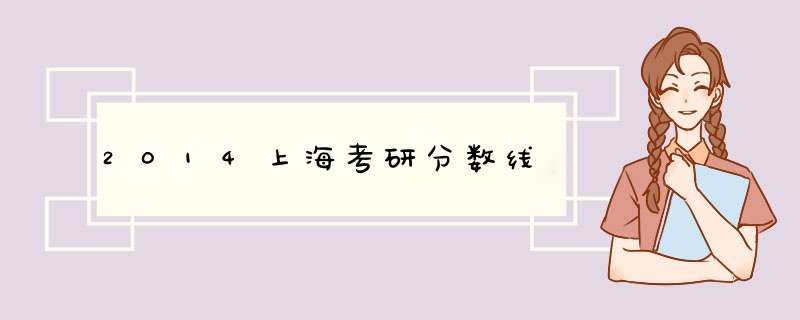 2014上海考研分数线